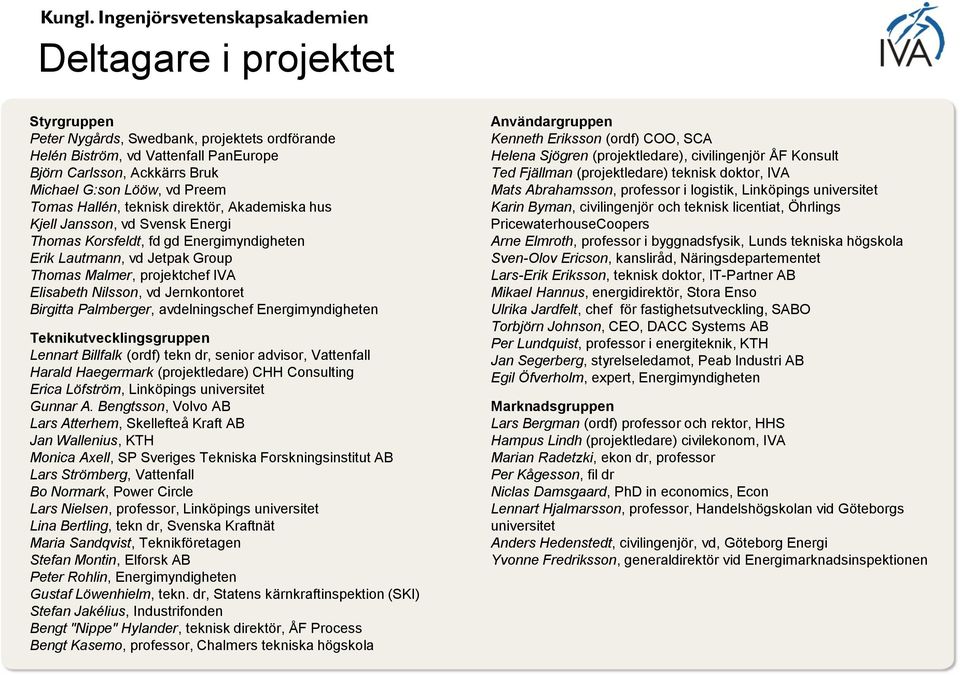 Kungl. Ingenjörsvetenskapsakademien

Deltagare i projektet

IVA

Styrgruppen
Peter Nygårds, Swedbank, projektets ordförande
Helén Biström, vd Vattenfall PanEurope
Björn Carlsson, Ackkärrs Bruk
Michael G:son Lööw, vd Preem
Tomas Hallén, teknisk direktör, Akademiska hus
Kjell Jansson, vd Svensk Energi
Thomas Korsfeldt, fd gd Energimyndigheten
Erik Lautmann, vd Jetpak Group
Thomas Malmer, projektchef IVA
Elisabeth Nilsson, vd Jernkontoret
Birgitta Palmberger, avdelningschef Energimyndigheten

Teknikutvecklingsgruppen
Lennart Billfalk (ordf) tekn dr, senior advisor, Vattenfall
Harald Haegermark (projektledare) CHH Consulting
Erica Löfström, Linköpings universitet
Gunnar A. Bengtsson, Volvo AB
Lars Atterhem, Skellefteå Kraft AB
Jan Wallenius, KTH
Monica Axell, SP Sveriges Tekniska Forskningsinstitut AB
Lars Strömberg, Vattenfall
Bo Normark, Power Circle
Lars Nielsen, professor, Linköpings universitet
Lina Bertling, tekn dr, Svenska Kraftnät
Maria Sandqvist, Teknikföretagen
Stefan Montin, Elforsk AB
Peter Rohlin, Energimyndigheten
Gustaf Löwenhielm, tekn. dr, Statens kärnkraftinspektion (SKI)
Stefan Jakélius, Industrifonden
Bengt "Nippe" Hylander, teknisk direktör, ÅF Process
Bengt Kasemo, professor, Chalmers tekniska högskola

Användargruppen
Kenneth Eriksson (ordf) COO, SCA
Helena Sjögren (projektledare), civilingenjör ÅF Konsult
Ted Fjällman (projektledare) teknisk doktor, IVA
Mats Abrahamsson, professor i logistik, Linköpings universitet
Karin Byman, civilingenjör och teknisk licentiat, Öhrlings PricewaterhouseCoopers
Arne Elmroth, professor i byggnadsfysik, Lunds tekniska högskola
Sven-Olov Ericson, kansliråd, Näringsdepartementet
Lars-Erik Eriksson, teknisk doktor, IT-Partner AB
Mikael Hannus, energidirektör, Stora Enso
Ulrika Jardfelt, chef för fastighetsutveckling, SABO
Torbjörn Johnson, CEO, DACC Systems AB
Per Lundquist, professor i energiteknik, KTH
Jan Segerberg, styrelseledamot, Peab Industri AB
Egil Öfverholm, expert, Energimyndigheten

Marknadsgruppen
Lars Bergman (ordf) professor och rektor, HHS
Hampus Lindh (projektledare) civilekonom, IVA
Marian Radetzki, ekon dr, professor
Per Kågesson, fil dr
Niclas Damsgaard, PhD in economics, Econ
Lennart Hjalmarsson, professor, Handelshögskolan vid Göteborgs universitet
Anders Hedenstedt, civilingenjör, vd, Göteborg Energi
Yvonne Fredriksson, generaldirektör vid Energimarknadsinspektionen